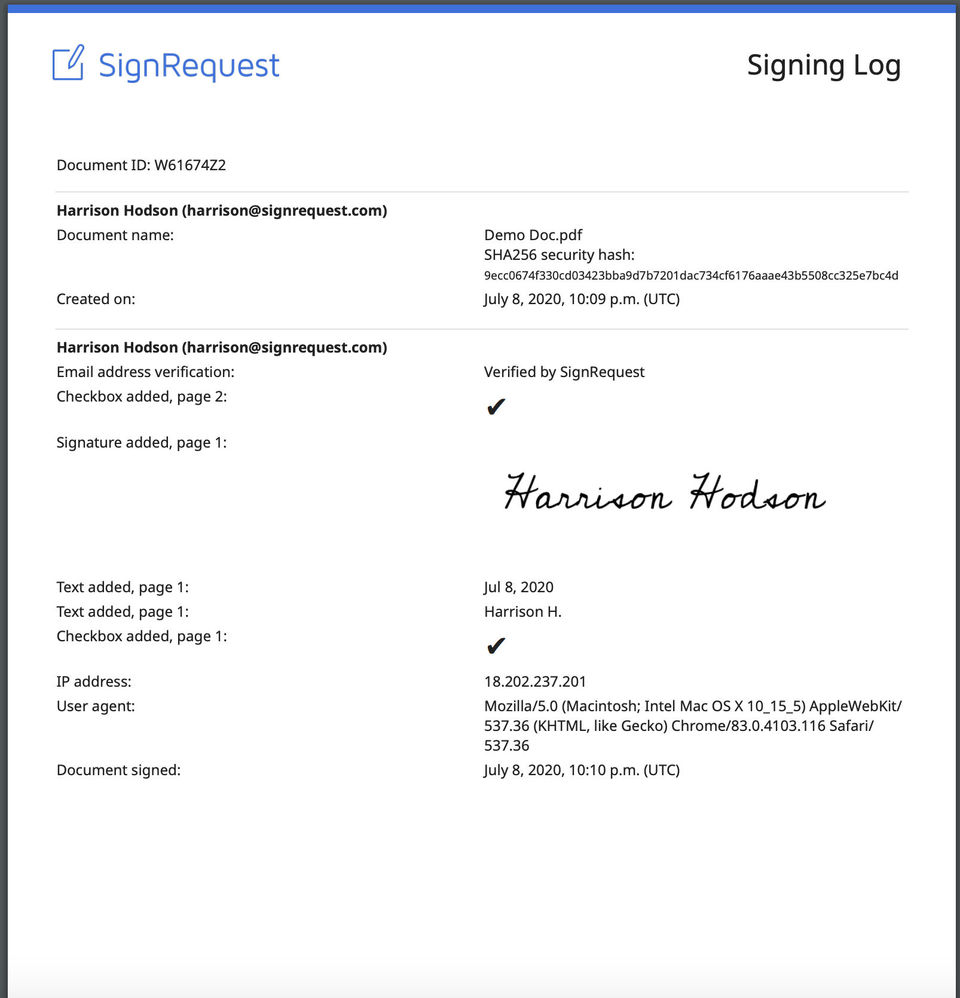 SignRequest

Signing Log

Document ID: W61674Z2

**Harrison Hodson (harrison@signrequest.com)**

Document name: Demo Doc.pdf
SHA256 security hash:
9ecc0674f330cd03423bba9d7b7201dac734cf6176aaae43b5508cc325e7bc4d

Created on: July 8, 2020, 10:09 p.m. (UTC)

**Harrison Hodson (harrison@signrequest.com)**

Email address verification: Verified by SignRequest

Checkbox added, page 2: ✔

Signature added, page 1: Harrison Hodson

Text added, page 1: Jul 8, 2020

Text added, page 1: Harrison H.

Checkbox added, page 1: ✔

IP address: 18.202.237.201

User agent: Mozilla/5.0 (Macintosh; Intel Mac OS X 10_15_5) AppleWebKit/537.36 (KHTML, like Gecko) Chrome/83.0.4103.116 Safari/537.36

Document signed: July 8, 2020, 10:10 p.m. (UTC)